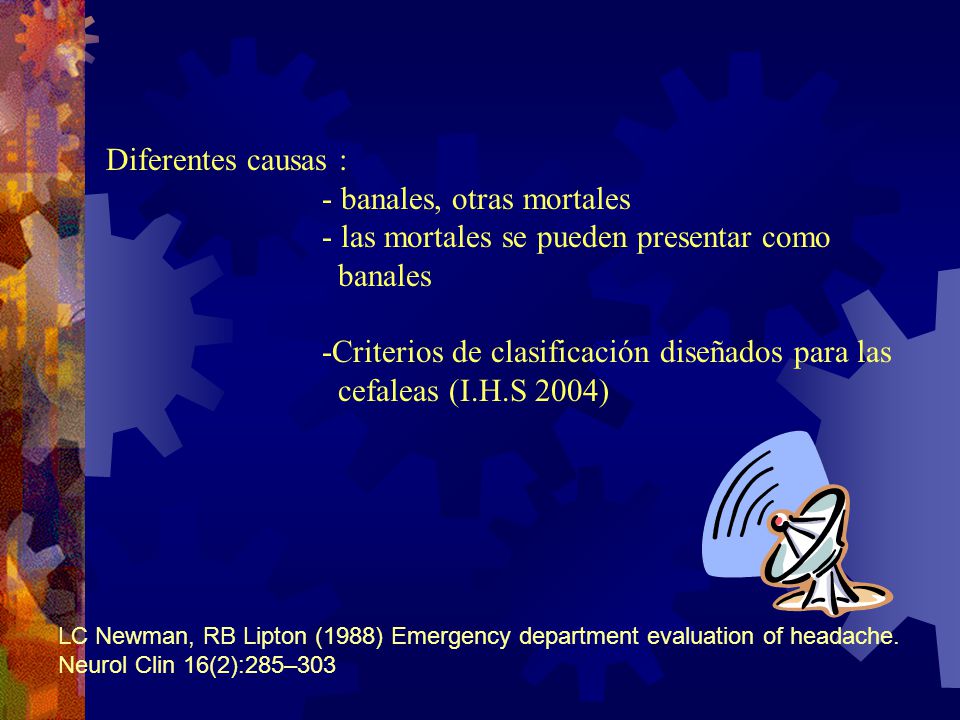 Diferentes causas :
- banales, otras mortales
- las mortales se pueden presentar como banales

-Criterios de clasificación diseñados para las cefaleas (I.H.S 2004)

LC Newman, RB Lipton (1988) Emergency department evaluation of headache. Neurol Clin 16(2):285–303